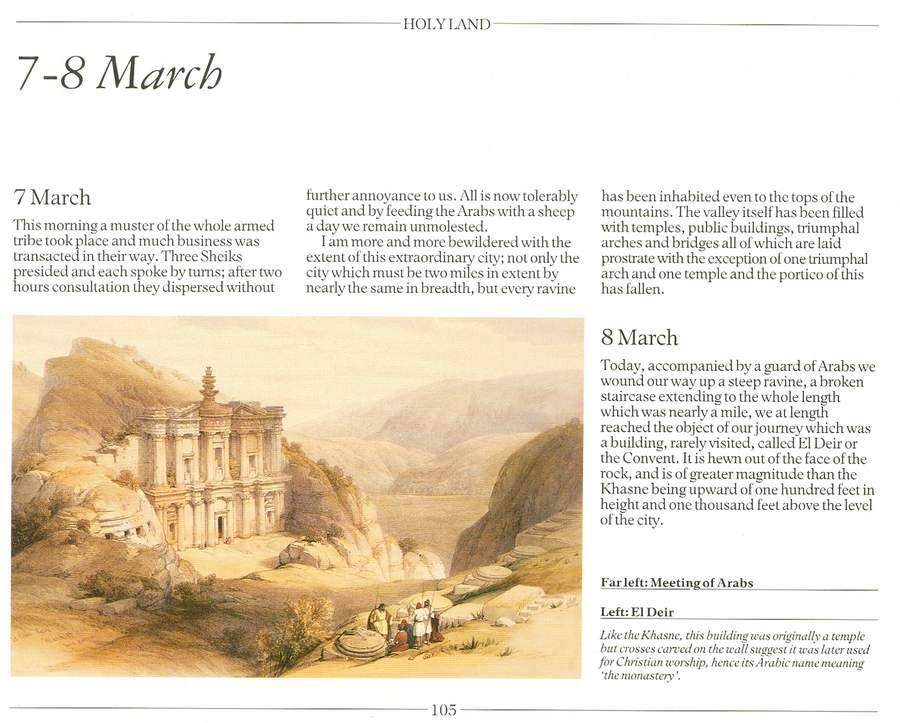 HOLY LAND

7-8 March

7 March

This morning a muster of the whole armed tribe took place and much business was transacted in their way. Three Sheiks presided and each spoke by turns; after two hours consultation they dispersed without further annoyance to us. All is now tolerably quiet and by feeding the Arabs with a sheep a day we remain unmolested.

I am more and more bewildered with the extent of this extraordinary city; not only the city which must be two miles in extent by nearly the same in breadth, but every ravine has been inhabited even to the tops of the mountains. The valley itself has been filled with temples, public buildings, triumphal arches and bridges all of which are laid prostrate with the exception of one triumphal arch and one temple and the portico of this has fallen.

8 March

Today, accompanied by a guard of Arabs we wound our way up a steep ravine, a broken staircase extending to the whole length which was nearly a mile, we at length reached the object of our journey which was a building, rarely visited, called El Deir or the Convent. It is hewn out of the face of the rock, and is of greater magnitude than the Khasne being upward of one hundred feet in height and one thousand feet above the level of the city.

Far left: Meeting of Arabs

Left: El Deir

Like the Khasne, this building was originally a temple but crosses carved on the wall suggest it was later used for Christian worship, hence its Arabic name meaning 'the monastery'.

105